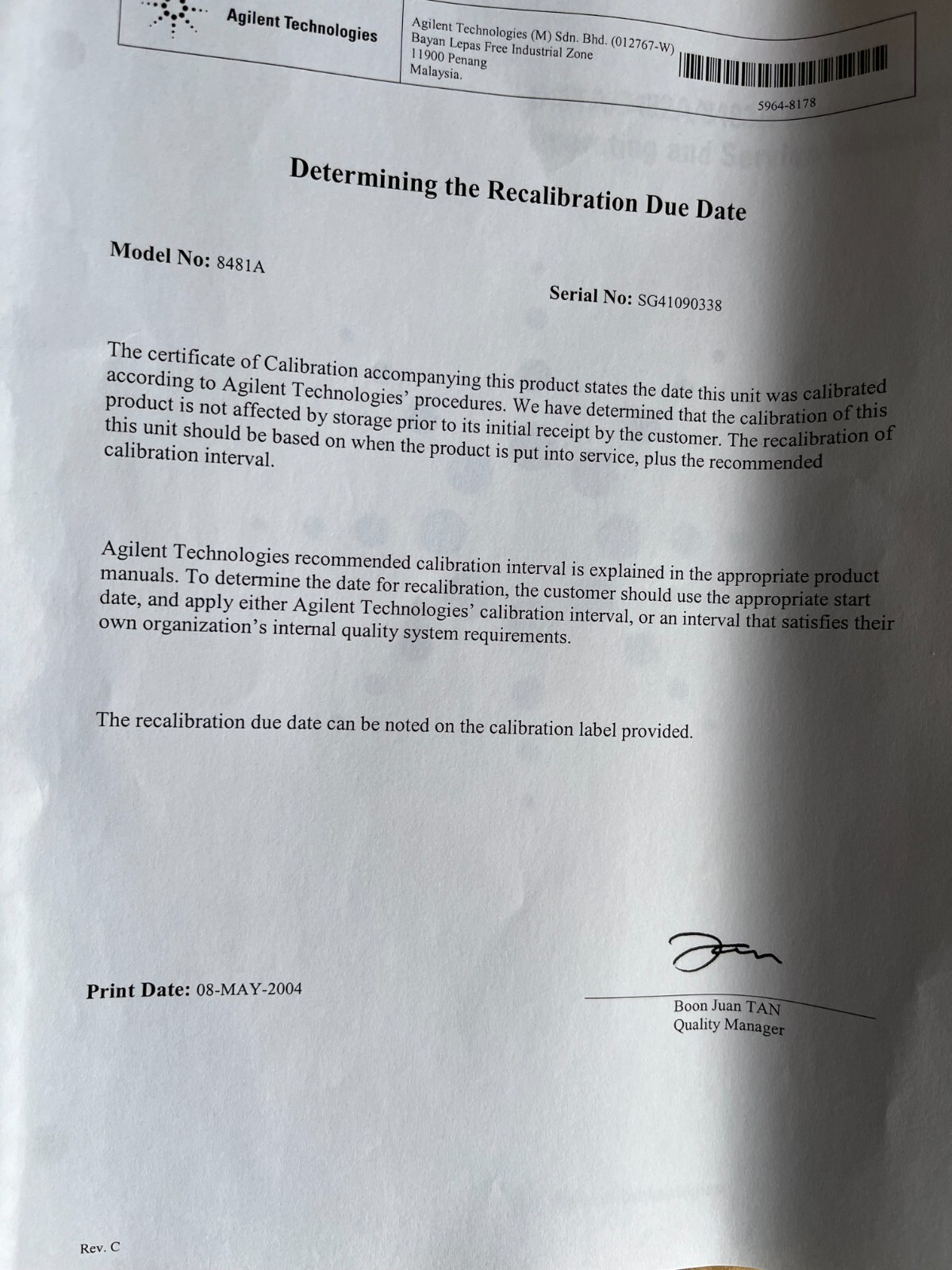 Agilent Technologies

Agilent Technologies (M) Sdn. Bhd. (012767-W)
Bayan Lepas Free Industrial Zone
11900 Penang
Malaysia.

5964-8178

Determining the Recalibration Due Date

Model No: 8481A

Serial No: SG41090338

The certificate of Calibration accompanying this product states the date this unit was calibrated according to Agilent Technologies' procedures. We have determined that the calibration of this product is not affected by storage prior to its initial receipt by the customer. The recalibration of this unit should be based on when the product is put into service, plus the recommended calibration interval.

Agilent Technologies recommended calibration interval is explained in the appropriate product manuals. To determine the date for recalibration, the customer should use the appropriate start date, and apply either Agilent Technologies' calibration interval, or an interval that satisfies their own organization's internal quality system requirements.

The recalibration due date can be noted on the calibration label provided.

Print Date: 08-MAY-2004

Boon Juan TAN
Quality Manager

Rev. C